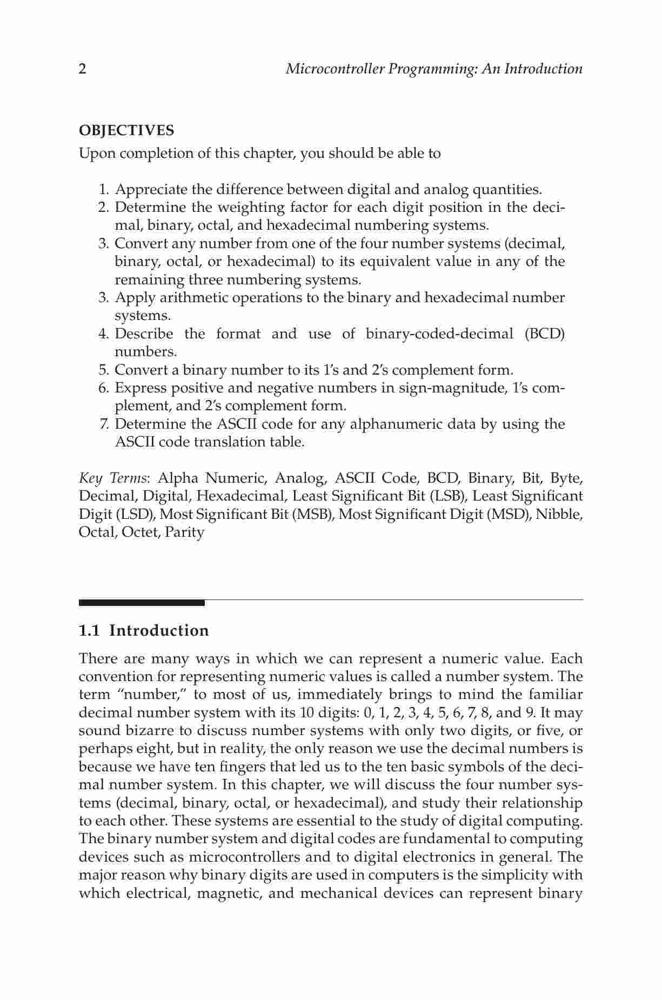 2 Microcontroller Programming: An Introduction

OBJECTIVES
Upon completion of this chapter, you should be able to

1. Appreciate the difference between digital and analog quantities.
2. Determine the weighting factor for each digit position in the decimal, binary, octal, and hexadecimal numbering systems.
3. Convert any number from one of the four number systems (decimal, binary, octal, or hexadecimal) to its equivalent value in any of the remaining three numbering systems.
3. Apply arithmetic operations to the binary and hexadecimal number systems.
4. Describe the format and use of binary-coded-decimal (BCD) numbers.
5. Convert a binary number to its 1's and 2's complement form.
6. Express positive and negative numbers in sign-magnitude, 1's complement, and 2's complement form.
7. Determine the ASCII code for any alphanumeric data by using the ASCII code translation table.

Key Terms: Alpha Numeric, Analog, ASCII Code, BCD, Binary, Bit, Byte, Decimal, Digital, Hexadecimal, Least Significant Bit (LSB), Least Significant Digit (LSD), Most Significant Bit (MSB), Most Significant Digit (MSD), Nibble, Octal, Octet, Parity

1.1 Introduction

There are many ways in which we can represent a numeric value. Each convention for representing numeric values is called a number system. The term "number," to most of us, immediately brings to mind the familiar decimal number system with its 10 digits: 0, 1, 2, 3, 4, 5, 6, 7, 8, and 9. It may sound bizarre to discuss number systems with only two digits, or five, or perhaps eight, but in reality, the only reason we use the decimal numbers is because we have ten fingers that led us to the ten basic symbols of the decimal number system. In this chapter, we will discuss the four number systems (decimal, binary, octal, or hexadecimal), and study their relationship to each other. These systems are essential to the study of digital computing. The binary number system and digital codes are fundamental to computing devices such as microcontrollers and to digital electronics in general. The major reason why binary digits are used in computers is the simplicity with which electrical, magnetic, and mechanical devices can represent binary